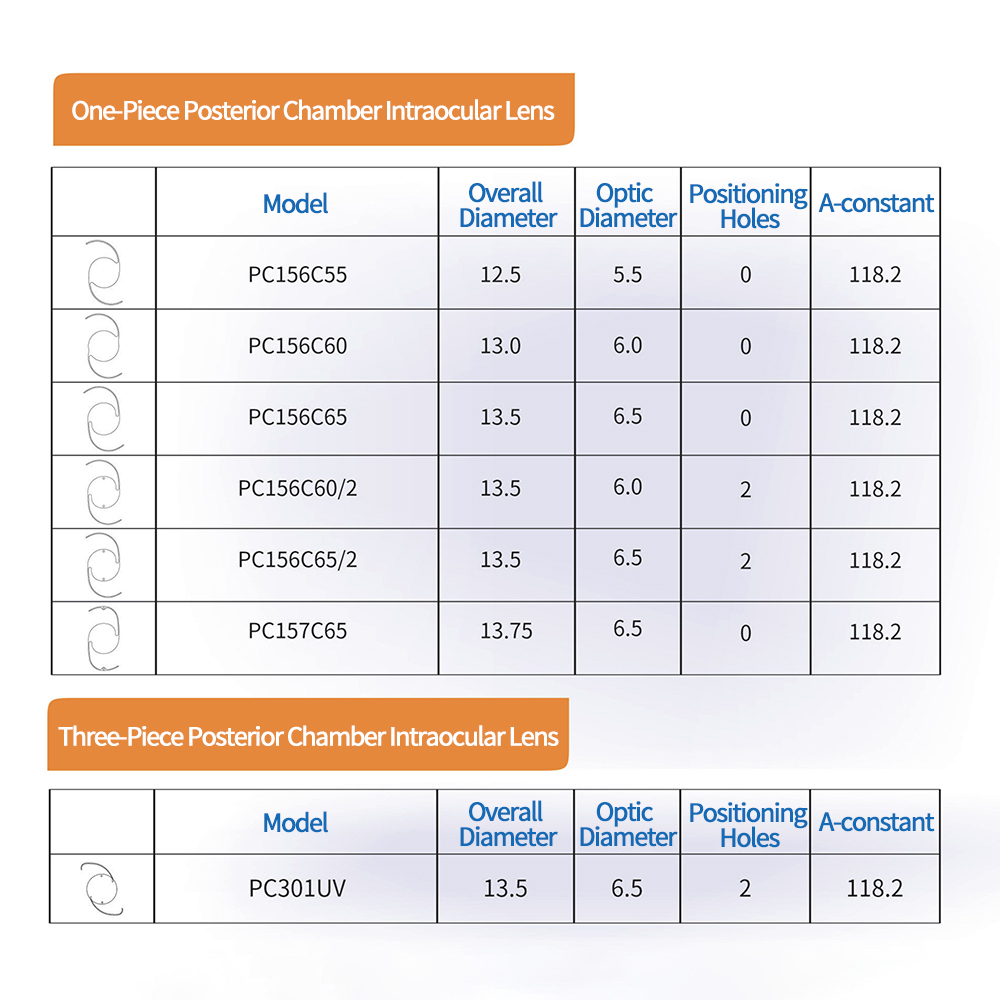 One-Piece Posterior Chamber Intraocular Lens

|  | Model | Overall Diameter | Optic Diameter | Positioning Holes | A-constant |
|---|---|---|---|---|---|
|  | PC156C55 | 12.5 | 5.5 | 0 | 118.2 |
|  | PC156C60 | 13.0 | 6.0 | 0 | 118.2 |
|  | PC156C65 | 13.5 | 6.5 | 0 | 118.2 |
|  | PC156C60/2 | 13.5 | 6.0 | 2 | 118.2 |
|  | PC156C65/2 | 13.5 | 6.5 | 2 | 118.2 |
|  | PC157C65 | 13.75 | 6.5 | 0 | 118.2 |

Three-Piece Posterior Chamber Intraocular Lens

|  | Model | Overall Diameter | Optic Diameter | Positioning Holes | A-constant |
|---|---|---|---|---|---|
|  | PC301UV | 13.5 | 6.5 | 2 | 118.2 |